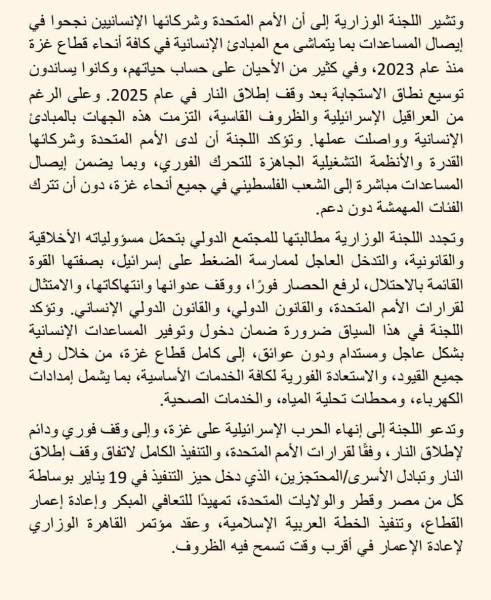 وتشير اللجنة الوزارية إلى أن الأمم المتحدة وشركائها الإنسانيين نجحوا في إيصال المساعدات بما يتماشى مع المبادئ الإنسانية في كافة أنحاء قطاع غزة منذ عام 2023، وفي كثير من الأحيان على حساب حياتهم، وكانوا يساندون توسيع نطاق الاستجابة بعد وقف إطلاق النار في عام 2025. وعلى الرغم من العراقيل الإسرائيلية والظروف القاسية، التزمت هذه الجهات بالمبادئ الإنسانية وواصلت عملها. وتؤكد اللجنة أن لدى الأمم المتحدة وشركائها القدرة والأنظمة التشغيلية الجاهزة للتحرك الفوري، وبما يضمن إيصال المساعدات مباشرة إلى الشعب الفلسطيني في جميع أنحاء غزة، دون أن تترك الفئات المهمشة دون دعم.

وتجدد اللجنة الوزارية مطالبتها للمجتمع الدولي بتحمّل مسؤولياته الأخلاقية والقانونية، والتدخل العاجل لممارسة الضغط على إسرائيل، بصفتها القوة القائمة بالاحتلال، لرفع الحصار فورًا، ووقف عدوانها وانتهاكاتها، والامتثال لقرارات الأمم المتحدة، والقانون الدولي، والقانون الدولي الإنساني. وتؤكد اللجنة في هذا السياق ضرورة ضمان دخول وتوفير المساعدات الإنسانية بشكل عاجل ومستدام ودون عوائق، إلى كامل قطاع غزة، من خلال رفع جميع القيود، والاستعادة الفورية لكافة الخدمات الأساسية، بما يشمل إمدادات الكهرباء، ومحطات تحلية المياه، والخدمات الصحية.

وتدعو اللجنة إلى إنهاء الحرب الإسرائيلية على غزة، وإلى وقف فوري ودائم لإطلاق النار، وفقًا لقرارات الأمم المتحدة، والتنفيذ الكامل لاتفاق وقف إطلاق النار وتبادل الأسرى/المحتجزين، الذي دخل حيز التنفيذ في 19 يناير بوساطة كل من مصر وقطر والولايات المتحدة، تمهيدًا للتعافي المبكر وإعادة إعمار القطاع، وتنفيذ الخطة العربية الإسلامية، وعقد مؤتمر القاهرة الوزاري لإعادة الإعمار في أقرب وقت تسمح فيه الظروف.